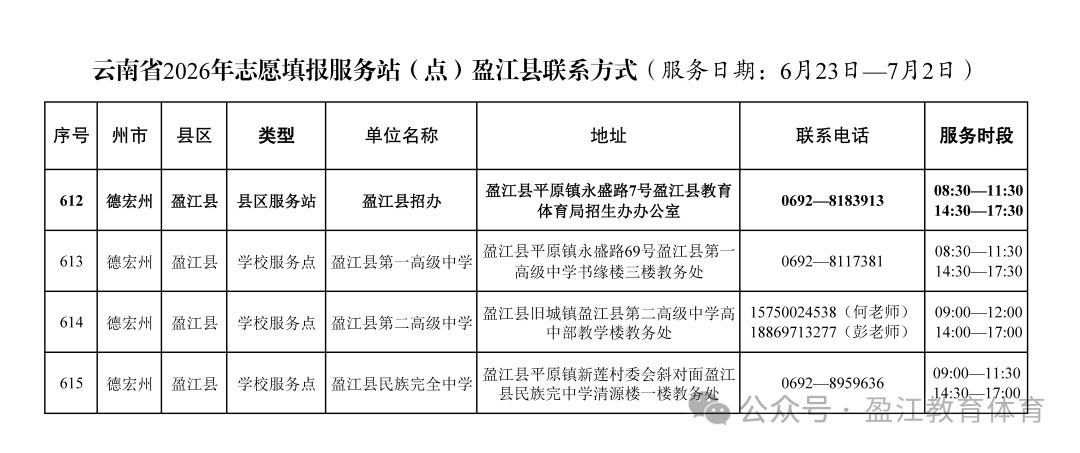 云南省2026年志愿填报服务站（点）盈江县联系方式（服务日期：6月23日—7月2日）

| 序号 | 州市 | 县区 | 类型 | 单位名称 | 地址 | 联系电话 | 服务时段 |
|---|---|---|---|---|---|---|---|
| 612 | 德宏州 | 盈江县 | 县区服务站 | 盈江县招办 | 盈江县平原镇永盛路7号盈江县教育体育局招生办办公室 | 0692—8183913 | 08:30—11:30 14:30—17:30 |
| 613 | 德宏州 | 盈江县 | 学校服务点 | 盈江县第一高级中学 | 盈江县平原镇永盛路69号盈江县第一高级中学书缘楼三楼教务处 | 0692—8117381 | 08:30—11:30 14:30—17:30 |
| 614 | 德宏州 | 盈江县 | 学校服务点 | 盈江县第二高级中学 | 盈江县旧城镇盈江县第二高级中学高中部教学楼教务处 | 15750024538（何老师） 18869713277（彭老师） | 09:00—12:00 14:00—17:00 |
| 615 | 德宏州 | 盈江县 | 学校服务点 | 盈江县民族完全中学 | 盈江县平原镇新莲村委会斜对面盈江县民族完中学清源楼一楼教务处 | 0692—8959636 | 09:00—11:30 14:30—17:00 |

公众号 · 盈江教育体育